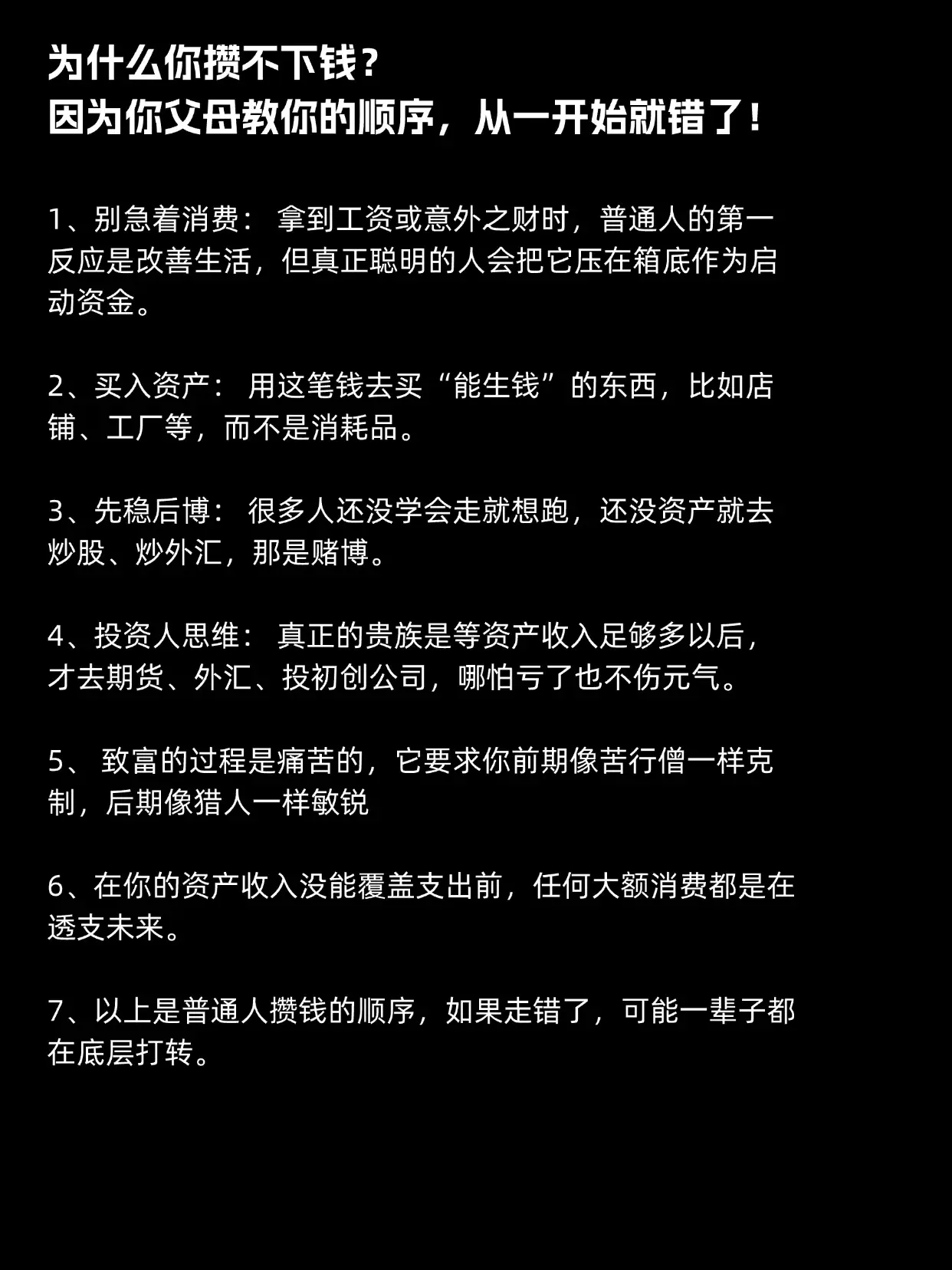 为什么你攒不下钱？
因为你父母教你的顺序，从一开始就错了！

1、别急着消费： 拿到工资或意外之财时，普通人的第一反应是改善生活，但真正聪明的人会把它压在箱底作为启动资金。

2、买入资产： 用这笔钱去买“能生钱”的东西，比如店铺、工厂等，而不是消耗品。

3、先稳后博： 很多人还没学会走就想跑，还没资产就去炒股、炒外汇，那是赌博。

4、投资人思维： 真正的贵族是等资产收入足够多以后，才去期货、外汇、投初创公司，哪怕亏了也不伤元气。

5、 致富的过程是痛苦的，它要求你前期像苦行僧一样克制，后期像猎人一样敏锐

6、在你的资产收入没能覆盖支出前，任何大额消费都是在透支未来。

7、以上是普通人攒钱的顺序，如果走错了，可能一辈子都在底层打转。